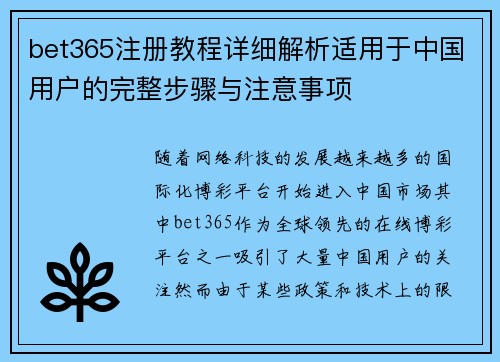 bet365注册教程详细解析适用于中国用户的完整步骤与注意事项

随着网络科技的发展越来越多的国际化博彩平台开始进入中国市场其中bet365作为全球领先的在线博彩平台之一吸引了大量中国用户的关注然而由于某些政策和技术上的限